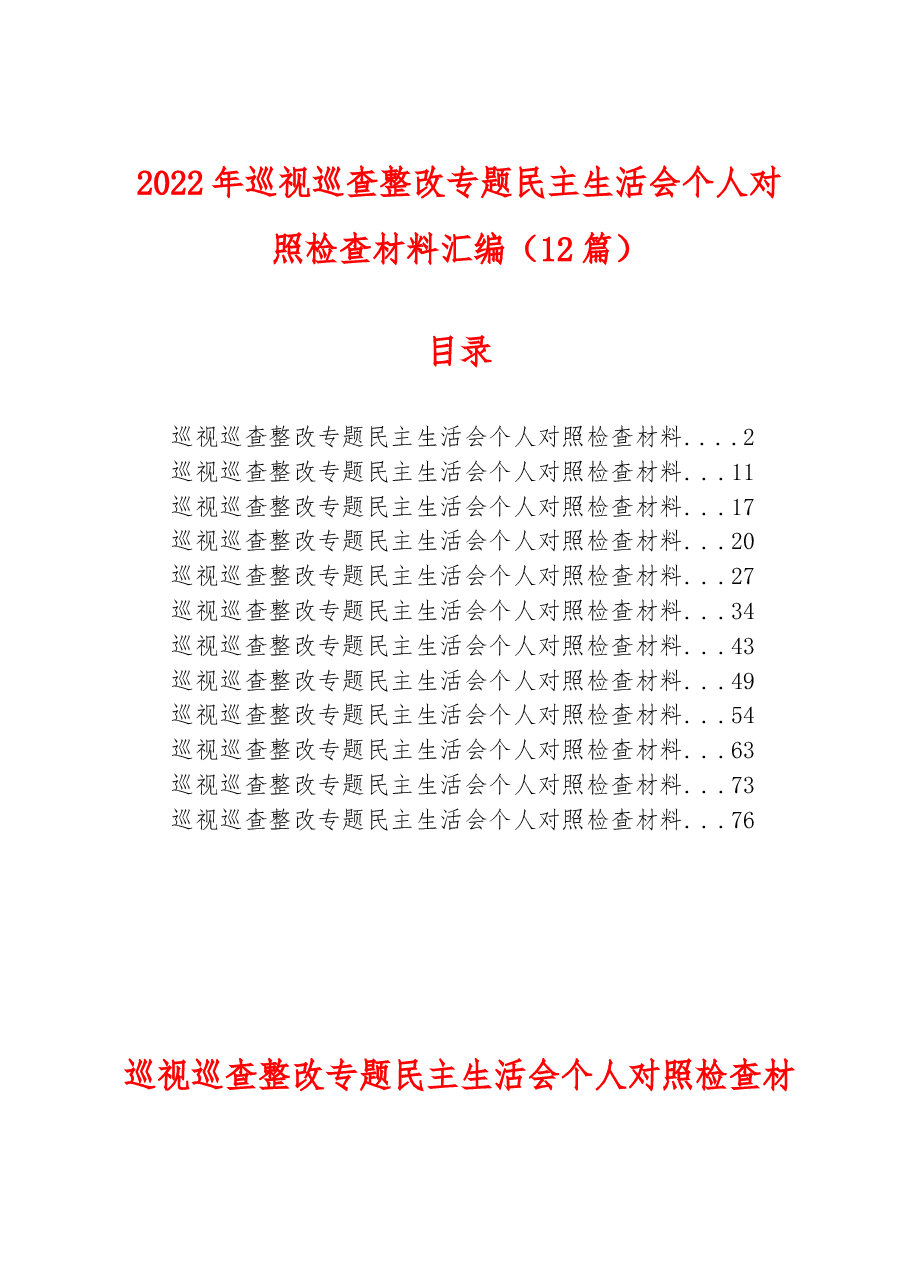 2022年巡视巡查整改专题民主生活会个人对照检查材料汇编（12篇）

目录

巡视巡查整改专题民主生活会个人对照检查材料....2
巡视巡查整改专题民主生活会个人对照检查材料...11
巡视巡查整改专题民主生活会个人对照检查材料...17
巡视巡查整改专题民主生活会个人对照检查材料...20
巡视巡查整改专题民主生活会个人对照检查材料...27
巡视巡查整改专题民主生活会个人对照检查材料...34
巡视巡查整改专题民主生活会个人对照检查材料...43
巡视巡查整改专题民主生活会个人对照检查材料...49
巡视巡查整改专题民主生活会个人对照检查材料...54
巡视巡查整改专题民主生活会个人对照检查材料...63
巡视巡查整改专题民主生活会个人对照检查材料...73
巡视巡查整改专题民主生活会个人对照检查材料...76

巡视巡查整改专题民主生活会个人对照检查材